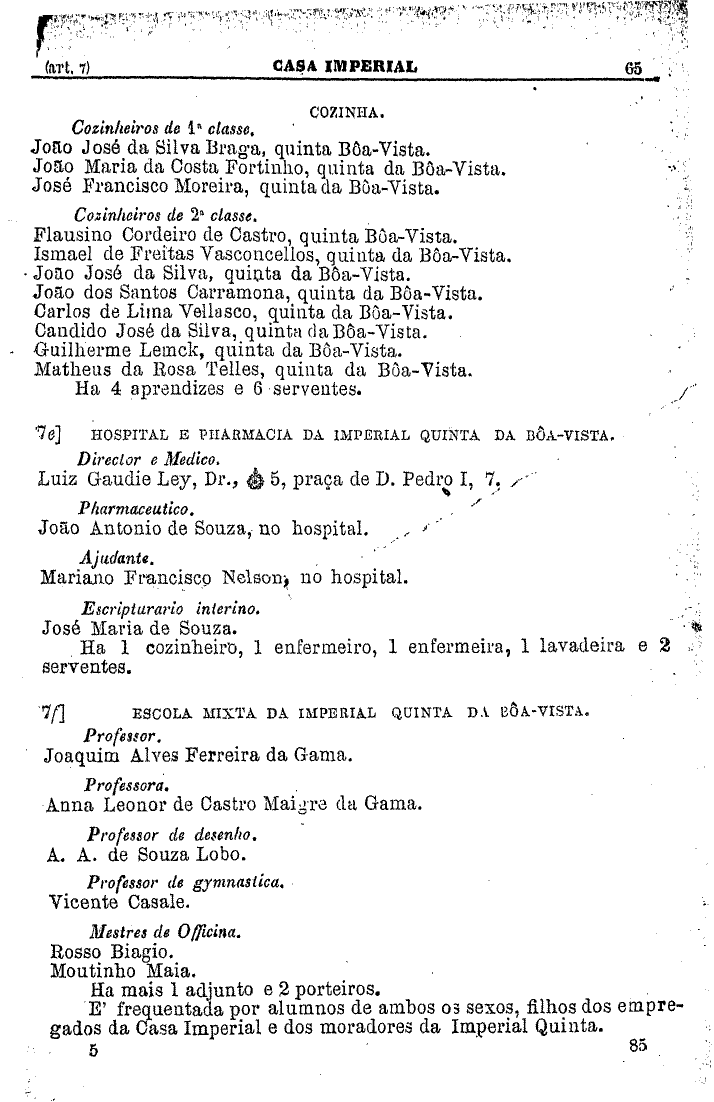 (art. 7) CASA IMPERIAL 65

COZINHA.

Cozinheiros de 1ª classe.
João José da Silva Braga, quinta Bôa-Vista.
João Maria da Costa Fortinho, quinta da Bôa-Vista.
José Francisco Moreira, quinta da Bôa-Vista.

Cozinheiros de 2ª classe.
Flausino Cordeiro de Castro, quinta Bôa-Vista.
Ismael de Freitas Vasconcellos, quinta da Bôa-Vista.
João José da Silva, quinta da Bôa-Vista.
João dos Santos Carramona, quinta da Bôa-Vista.
Carlos de Lima Vellasco, quinta da Bôa-Vista.
Candido José da Silva, quinta da Bôa-Vista.
Guilherme Lemck, quinta da Bôa-Vista.
Matheus da Rosa Telles, quinta da Bôa-Vista.
Ha 4 aprendizes e 6 serventes.

7e] HOSPITAL E PHARMACIA DA IMPERIAL QUINTA DA BÔA-VISTA.

Director e Medico.
Luiz Gaudie Ley, Dr., 5, praça de D. Pedro I, 7.

Pharmaceutico.
João Antonio de Souza, no hospital.

Ajudante.
Mariano Francisco Nelson, no hospital.

Escripturario interino.
José Maria de Souza.
Ha 1 cozinheiro, 1 enfermeiro, 1 enfermeira, 1 lavadeira e 2 serventes.

7f] ESCOLA MIXTA DA IMPERIAL QUINTA DA BÔA-VISTA.

Professor.
Joaquim Alves Ferreira da Gama.

Professora.
Anna Leonor de Castro Maigre da Gama.

Professor de desenho.
A. A. de Souza Lobo.

Professor de gymnastica.
Vicente Casale.

Mestres de Officina.
Rosso Biagio.
Moutinho Maia.
Ha mais 1 adjunto e 2 porteiros.
E' frequentada por alumnos de ambos os sexos, filhos dos empregados da Casa Imperial e dos moradores da Imperial Quinta.

5 85